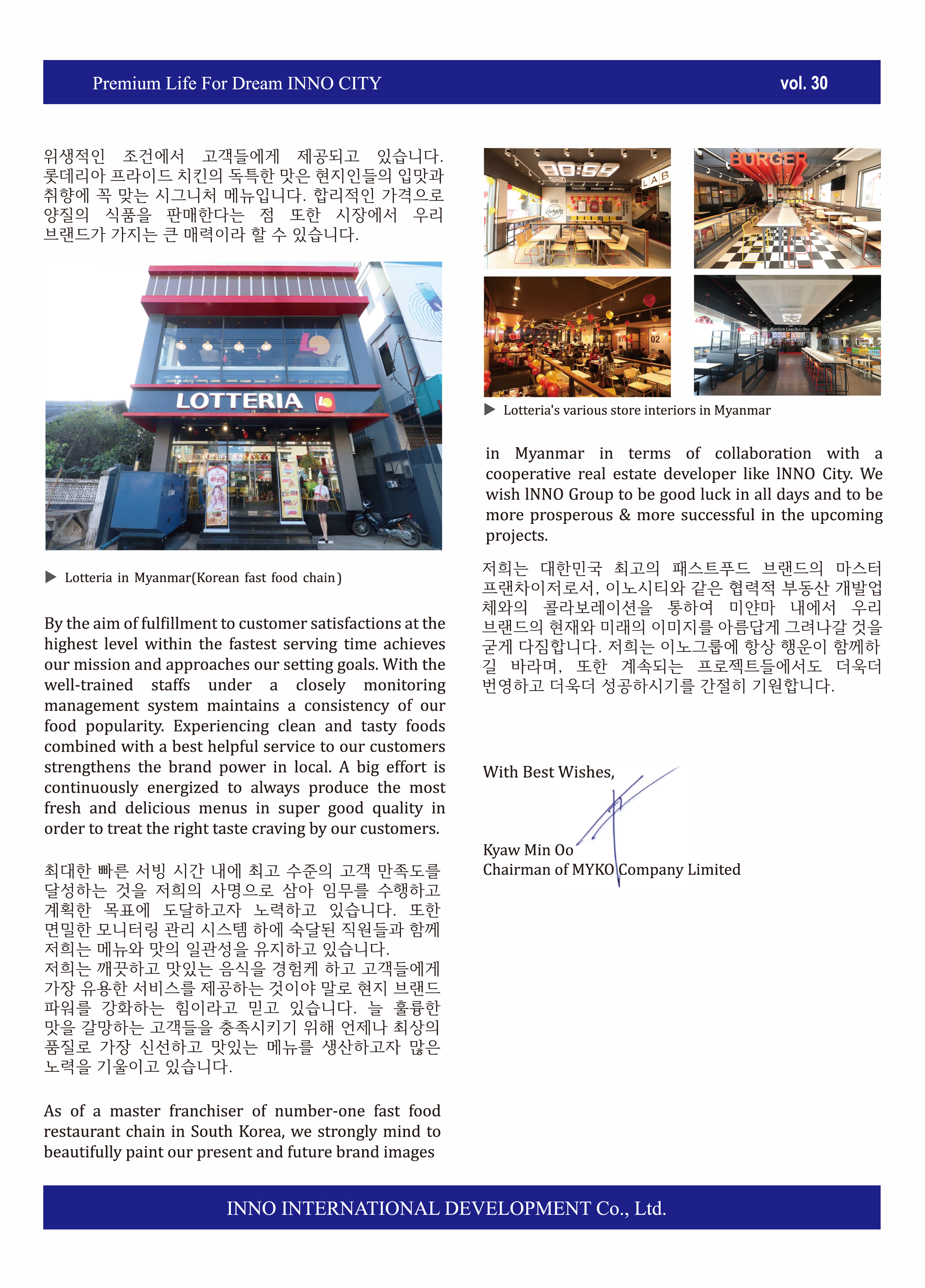 Premium Life For Dream INNO CITY

vol. 30

위생적인 조건에서 고객들에게 제공되고 있습니다. 롯데리아 프라이드 치킨의 독특한 맛은 현지인들의 입맛과 취향에 꼭 맞는 시그니처 메뉴입니다. 합리적인 가격으로 양질의 식품을 판매한다는 점 또한 시장에서 우리 브랜드가 가지는 큰 매력이라 할 수 있습니다.

LOTTERIA

▶ Lotteria in Myanmar(Korean fast food chain)

By the aim of fulfillment to customer satisfactions at the highest level within the fastest serving time achieves our mission and approaches our setting goals. With the well-trained staffs under a closely monitoring management system maintains a consistency of our food popularity. Experiencing clean and tasty foods combined with a best helpful service to our customers strengthens the brand power in local. A big effort is continuously energized to always produce the most fresh and delicious menus in super good quality in order to treat the right taste craving by our customers.

최대한 빠른 서빙 시간 내에 최고 수준의 고객 만족도를 달성하는 것을 저희의 사명으로 삼아 임무를 수행하고 계획한 목표에 도달하고자 노력하고 있습니다. 또한 면밀한 모니터링 관리 시스템 하에 숙달된 직원들과 함께 저희는 메뉴와 맛의 일관성을 유지하고 있습니다.
저희는 깨끗하고 맛있는 음식을 경험케 하고 고객들에게 가장 유용한 서비스를 제공하는 것이야 말로 현지 브랜드 파워를 강화하는 힘이라고 믿고 있습니다. 늘 훌륭한 맛을 갈망하는 고객들을 충족시키기 위해 언제나 최상의 품질로 가장 신선하고 맛있는 메뉴를 생산하고자 많은 노력을 기울이고 있습니다.

As of a master franchiser of number-one fast food restaurant chain in South Korea, we strongly mind to beautifully paint our present and future brand images

BURGER

LAB

▶ Lotteria's various store interiors in Myanmar

in Myanmar in terms of collaboration with a cooperative real estate developer like INNO City. We wish INNO Group to be good luck in all days and to be more prosperous & more successful in the upcoming projects.

저희는 대한민국 최고의 패스트푸드 브랜드의 마스터 프랜차이저로서, 이노시티와 같은 협력적 부동산 개발업체와의 콜라보레이션을 통하여 미얀마 내에서 우리 브랜드의 현재와 미래의 이미지를 아름답게 그려나갈 것을 굳게 다짐합니다. 저희는 이노그룹에 항상 행운이 함께하길 바라며, 또한 계속되는 프로젝트들에서도 더욱더 번영하고 더욱더 성공하시기를 간절히 기원합니다.

With Best Wishes,

Kyaw Min Oo
Chairman of MYKO Company Limited

INNO INTERNATIONAL DEVELOPMENT Co., Ltd.